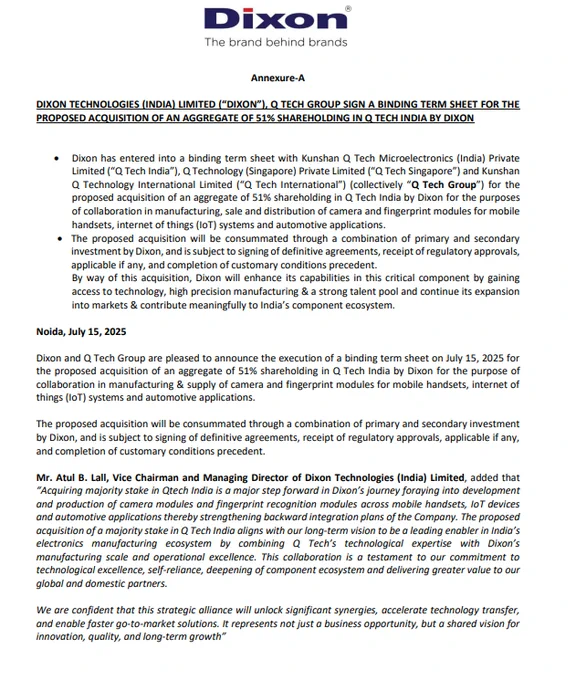 Dixon®
The brand behind brands

Annexure-A

DIXON TECHNOLOGIES (INDIA) LIMITED ("DIXON"), Q TECH GROUP SIGN A BINDING TERM SHEET FOR THE PROPOSED ACQUISITION OF AN AGGREGATE OF 51% SHAREHOLDING IN Q TECH INDIA BY DIXON

• Dixon has entered into a binding term sheet with Kunshan Q Tech Microelectronics (India) Private Limited ("Q Tech India"), Q Technology (Singapore) Private Limited ("Q Tech Singapore") and Kunshan Q Technology International Limited ("Q Tech International") (collectively "Q Tech Group") for the proposed acquisition of an aggregate of 51% shareholding in Q Tech India by Dixon for the purposes of collaboration in manufacturing, sale and distribution of camera and fingerprint modules for mobile handsets, internet of things (IoT) systems and automotive applications.
• The proposed acquisition will be consummated through a combination of primary and secondary investment by Dixon, and is subject to signing of definitive agreements, receipt of regulatory approvals, applicable if any, and completion of customary conditions precedent.
By way of this acquisition, Dixon will enhance its capabilities in this critical component by gaining access to technology, high precision manufacturing & a strong talent pool and continue its expansion into markets & contribute meaningfully to India's component ecosystem.

Noida, July 15, 2025

Dixon and Q Tech Group are pleased to announce the execution of a binding term sheet on July 15, 2025 for the proposed acquisition of an aggregate of 51% shareholding in Q Tech India by Dixon for the purpose of collaboration in manufacturing & supply of camera and fingerprint modules for mobile handsets, internet of things (IoT) systems and automotive applications.

The proposed acquisition will be consummated through a combination of primary and secondary investment by Dixon, and is subject to signing of definitive agreements, receipt of regulatory approvals, applicable if any, and completion of customary conditions precedent.

Mr. Atul B. Lall, Vice Chairman and Managing Director of Dixon Technologies (India) Limited, added that "Acquiring majority stake in Qtech India is a major step forward in Dixon's journey foraying into development and production of camera modules and fingerprint recognition modules across mobile handsets, IoT devices and automotive applications thereby strengthening backward integration plans of the Company. The proposed acquisition of a majority stake in Q Tech India aligns with our long-term vision to be a leading enabler in India's electronics manufacturing ecosystem by combining Q Tech's technological expertise with Dixon's manufacturing scale and operational excellence. This collaboration is a testament to our commitment to technological excellence, self-reliance, deepening of component ecosystem and delivering greater value to our global and domestic partners.

We are confident that this strategic alliance will unlock significant synergies, accelerate technology transfer, and enable faster go-to-market solutions. It represents not just a business opportunity, but a shared vision for innovation, quality, and long-term growth"